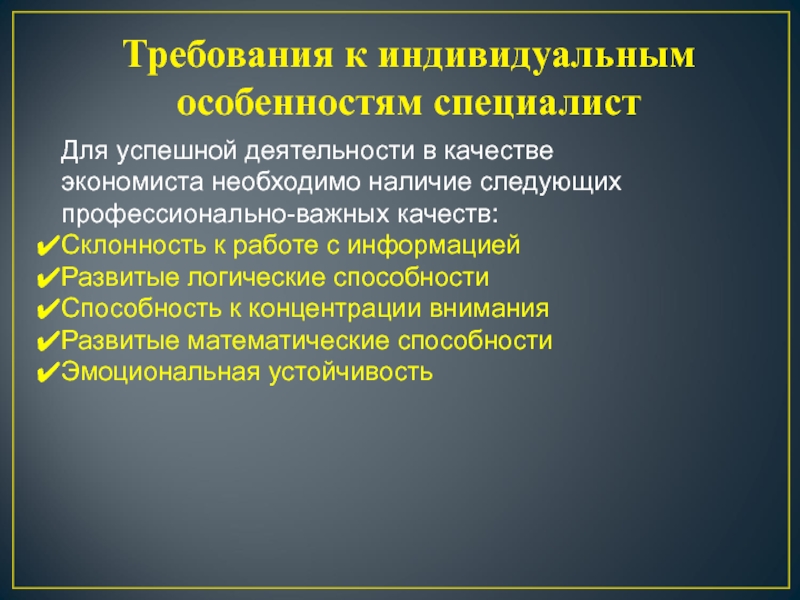 Требования к индивидуальным особенностям специалист

Для успешной деятельности в качестве экономиста необходимо наличие следующих профессионально-важных качеств:
✔Склонность к работе с информацией
✔Развитые логические способности
✔Способность к концентрации внимания
✔Развитые математические способности
✔Эмоциональная устойчивость